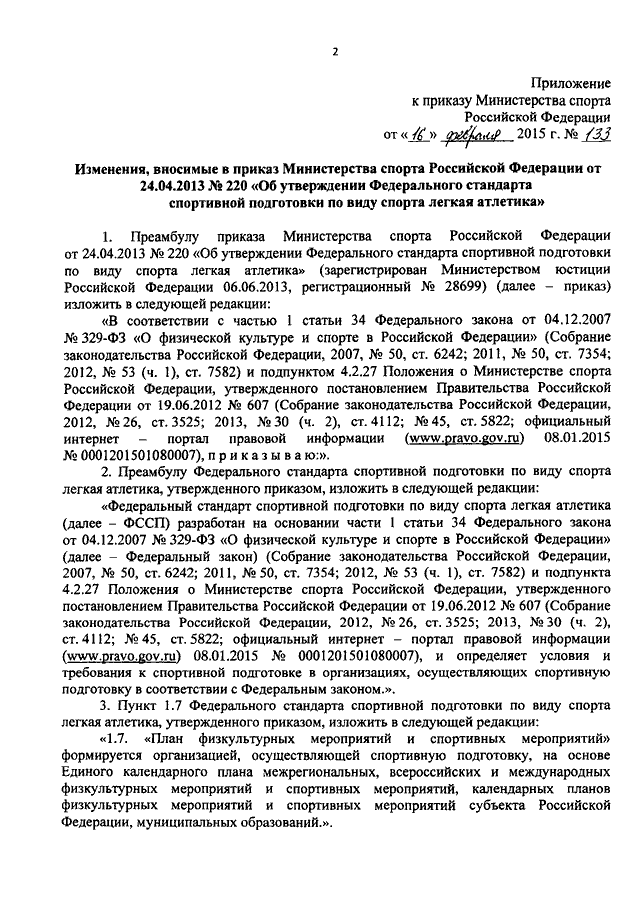 2

Приложение
к приказу Министерства спорта
Российской Федерации
от «16» февраля 2015 г. № 133

Изменения, вносимые в приказ Министерства спорта Российской Федерации от 24.04.2013 № 220 «Об утверждении Федерального стандарта спортивной подготовки по виду спорта легкая атлетика»

1. Преамбулу приказа Министерства спорта Российской Федерации от 24.04.2013 № 220 «Об утверждении Федерального стандарта спортивной подготовки по виду спорта легкая атлетика» (зарегистрирован Министерством юстиции Российской Федерации 06.06.2013, регистрационный № 28699) (далее – приказ) изложить в следующей редакции:

«В соответствии с частью 1 статьи 34 Федерального закона от 04.12.2007 № 329-ФЗ «О физической культуре и спорте в Российской Федерации» (Собрание законодательства Российской Федерации, 2007, № 50, ст. 6242; 2011, № 50, ст. 7354; 2012, № 53 (ч. 1), ст. 7582) и подпунктом 4.2.27 Положения о Министерстве спорта Российской Федерации, утвержденного постановлением Правительства Российской Федерации от 19.06.2012 № 607 (Собрание законодательства Российской Федерации, 2012, № 26, ст. 3525; 2013, № 30 (ч. 2), ст. 4112; № 45, ст. 5822; официальный интернет – портал правовой информации (www.pravo.gov.ru) 08.01.2015 № 0001201501080007), п р и к а з ы в а ю:».

2. Преамбулу Федерального стандарта спортивной подготовки по виду спорта легкая атлетика, утвержденного приказом, изложить в следующей редакции:

«Федеральный стандарт спортивной подготовки по виду спорта легкая атлетика (далее – ФССП) разработан на основании части 1 статьи 34 Федерального закона от 04.12.2007 № 329-ФЗ «О физической культуре и спорте в Российской Федерации» (далее – Федеральный закон) (Собрание законодательства Российской Федерации, 2007, № 50, ст. 6242; 2011, № 50, ст. 7354; 2012, № 53 (ч. 1), ст. 7582) и подпункта 4.2.27 Положения о Министерстве спорта Российской Федерации, утвержденного постановлением Правительства Российской Федерации от 19.06.2012 № 607 (Собрание законодательства Российской Федерации, 2012, № 26, ст. 3525; 2013, № 30 (ч. 2), ст. 4112; № 45, ст. 5822; официальный интернет – портал правовой информации (www.pravo.gov.ru) 08.01.2015 № 0001201501080007), и определяет условия и требования к спортивной подготовке в организациях, осуществляющих спортивную подготовку в соответствии с Федеральным законом.».

3. Пункт 1.7 Федерального стандарта спортивной подготовки по виду спорта легкая атлетика, утвержденного приказом, изложить в следующей редакции:

«1.7. «План физкультурных мероприятий и спортивных мероприятий» формируется организацией, осуществляющей спортивную подготовку, на основе Единого календарного плана межрегиональных, всероссийских и международных физкультурных мероприятий и спортивных мероприятий, календарных планов физкультурных мероприятий и спортивных мероприятий субъекта Российской Федерации, муниципальных образований.».